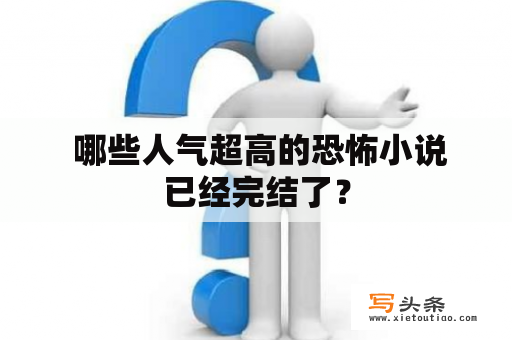 哪些人气超高的恐怖小说已经完结了?

写头条
www.xietoutiao.com